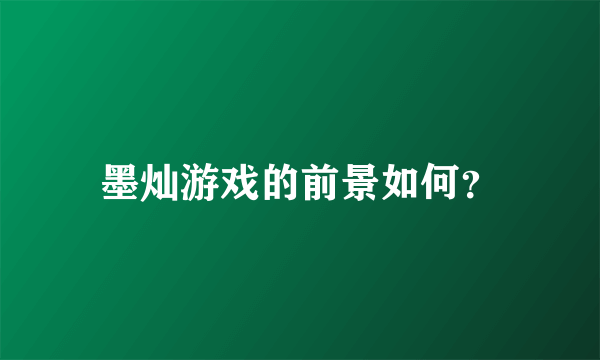 墨灿游戏的前景如何?